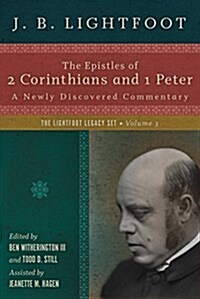 J. B. LIGHTFOOT

The Epistles of
2 Corinthians and 1 Peter
A Newly Discovered Commentary

THE LIGHTFOOT LEGACY SET • Volume 3

Edited by
BEN WITHERINGTON III
and TODD D. STILL
Assisted by
JEANETTE M. HAGEN